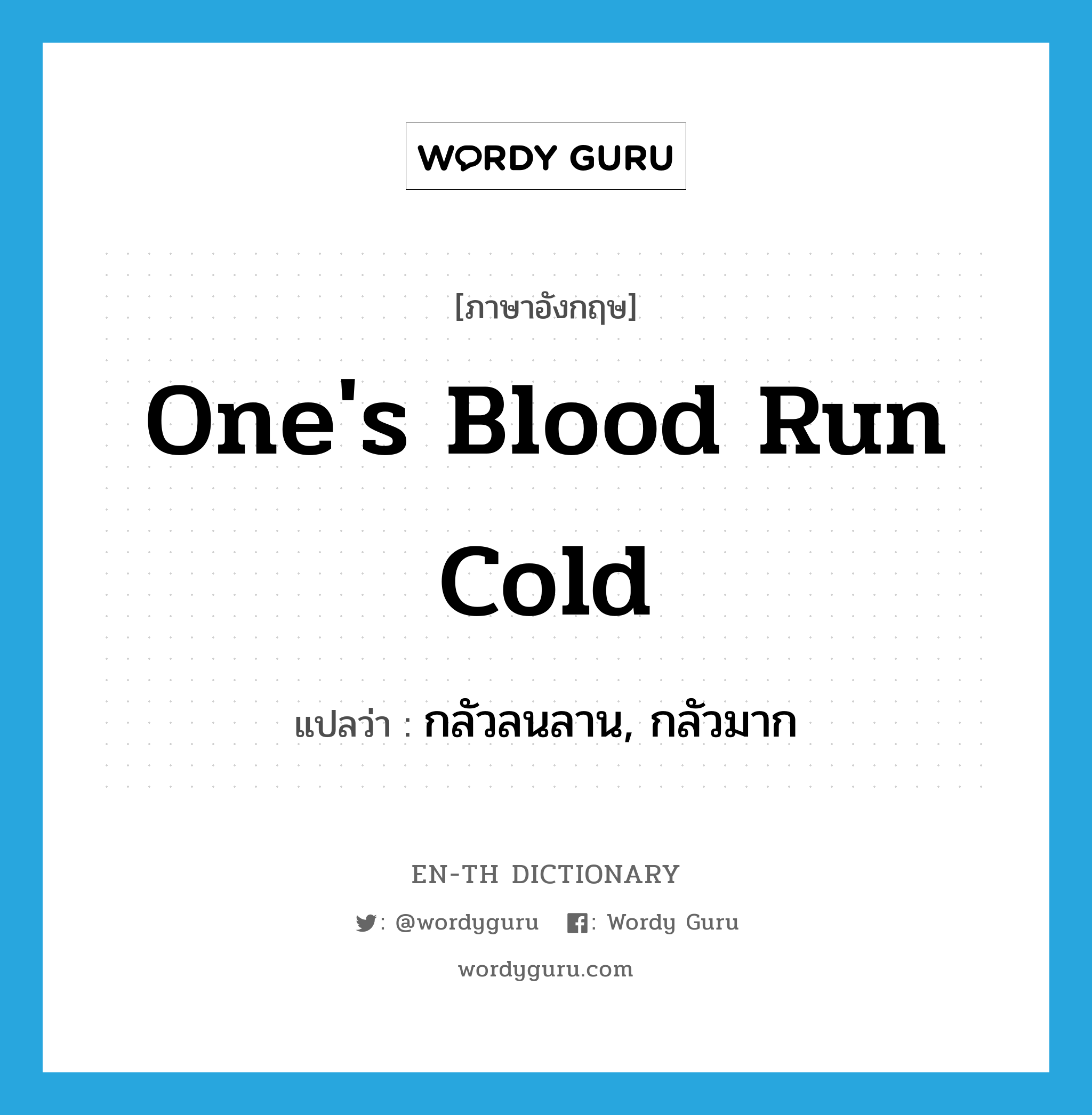 WORDY GURU

[ภาษาอังกฤษ]

One's Blood Run Cold

แปลว่า : กลัวลนลาน, กลัวมาก

EN-TH DICTIONARY

: @wordyguru : Wordy Guru

wordyguru.com